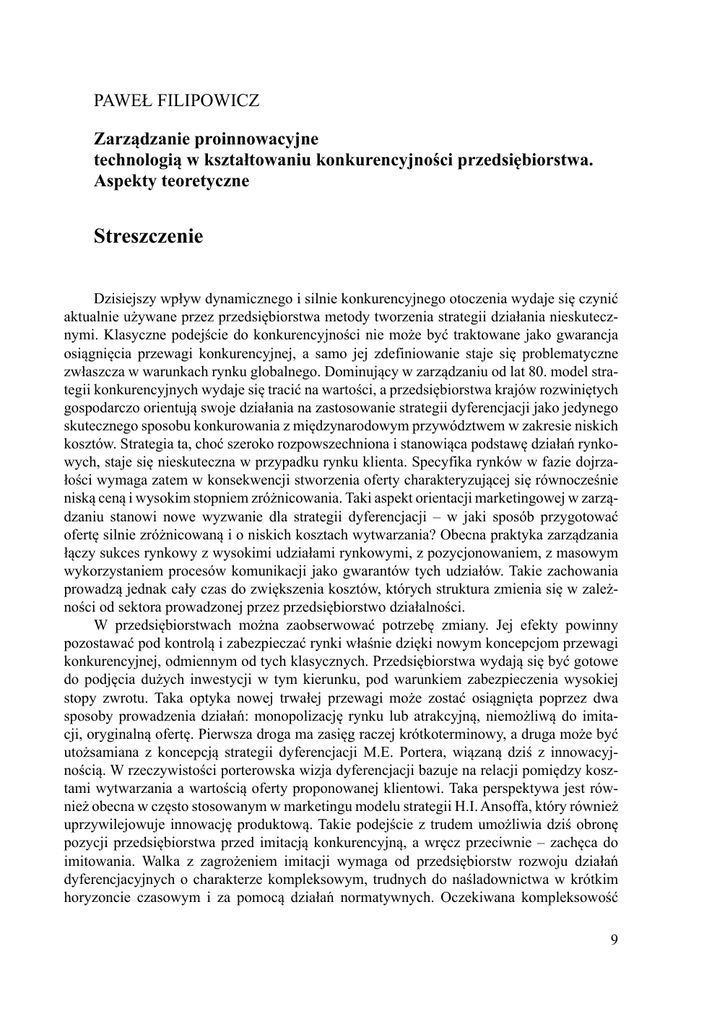 PAWEŁ FILIPOWICZ

Zarządzanie proinnowacyjne
technologią w kształtowaniu konkurencyjności przedsiębiorstwa.
Aspekty teoretyczne

Streszczenie

Dzisiejszy wpływ dynamicznego i silnie konkurencyjnego otoczenia wydaje się czynić aktualnie używane przez przedsiębiorstwa metody tworzenia strategii działania nieskutecznymi. Klasyczne podejście do konkurencyjności nie może być traktowane jako gwarancja osiągnięcia przewagi konkurencyjnej, a samo jej zdefiniowanie staje się problematyczne zwłaszcza w warunkach rynku globalnego. Dominujący w zarządzaniu od lat 80. model strategii konkurencyjnych wydaje się tracić na wartości, a przedsiębiorstwa krajów rozwiniętych gospodarczo orientują swoje działania na zastosowanie strategii dyferencjacji jako jedynego skutecznego sposobu konkurowania z międzynarodowym przywództwem w zakresie niskich kosztów. Strategia ta, choć szeroko rozpowszechniona i stanowiąca podstawę działań rynkowych, staje się nieskuteczna w przypadku rynku klienta. Specyfika rynków w fazie dojrzałości wymaga zatem w konsekwencji stworzenia oferty charakteryzującej się równocześnie niską ceną i wysokim stopniem zróżnicowania. Taki aspekt orientacji marketingowej w zarządzaniu stanowi nowe wyzwanie dla strategii dyferencjacji – w jaki sposób przygotować ofertę silnie zróżnicowaną i o niskich kosztach wytwarzania? Obecna praktyka zarządzania łączy sukces rynkowy z wysokimi udziałami rynkowymi, z pozycjonowaniem, z masowym wykorzystaniem procesów komunikacji jako gwarantów tych udziałów. Takie zachowania prowadzą jednak cały czas do zwiększenia kosztów, których struktura zmienia się w zależności od sektora prowadzonej przez przedsiębiorstwo działalności.

W przedsiębiorstwach można zaobserwować potrzebę zmiany. Jej efekty powinny pozostawać pod kontrolą i zabezpieczać rynki właśnie dzięki nowym koncepcjom przewagi konkurencyjnej, odmiennym od tych klasycznych. Przedsiębiorstwa wydają się być gotowe do podjęcia dużych inwestycji w tym kierunku, pod warunkiem zabezpieczenia wysokiej stopy zwrotu. Taka optyka nowej trwałej przewagi może zostać osiągnięta poprzez dwa sposoby prowadzenia działań: monopolizację rynku lub atrakcyjną, niemożliwą do imitacji, oryginalną ofertę. Pierwsza droga ma zasięg raczej krótkoterminowy, a druga może być utożsamiana z koncepcją strategii dyferencjacji M.E. Portera, wiązaną dziś z innowacyjnością. W rzeczywistości porterowska wizja dyferencjacji bazuje na relacji pomiędzy kosztami wytwarzania a wartością oferty proponowanej klientowi. Taka perspektywa jest również obecna w często stosowanym w marketingu modelu strategii H.I. Ansoffa, który również uprzywilejowuje innowację produktową. Takie podejście z trudem umożliwia dziś obronę pozycji przedsiębiorstwa przed imitacją konkurencyjną, a wręcz przeciwnie – zachęca do imitowania. Walka z zagrożeniem imitacji wymaga od przedsiębiorstw rozwoju działań dyferencjacyjnych o charakterze kompleksowym, trudnych do naśladownictwa w krótkim horyzoncie czasowym i za pomocą działań normatywnych. Oczekiwana kompleksowość

9